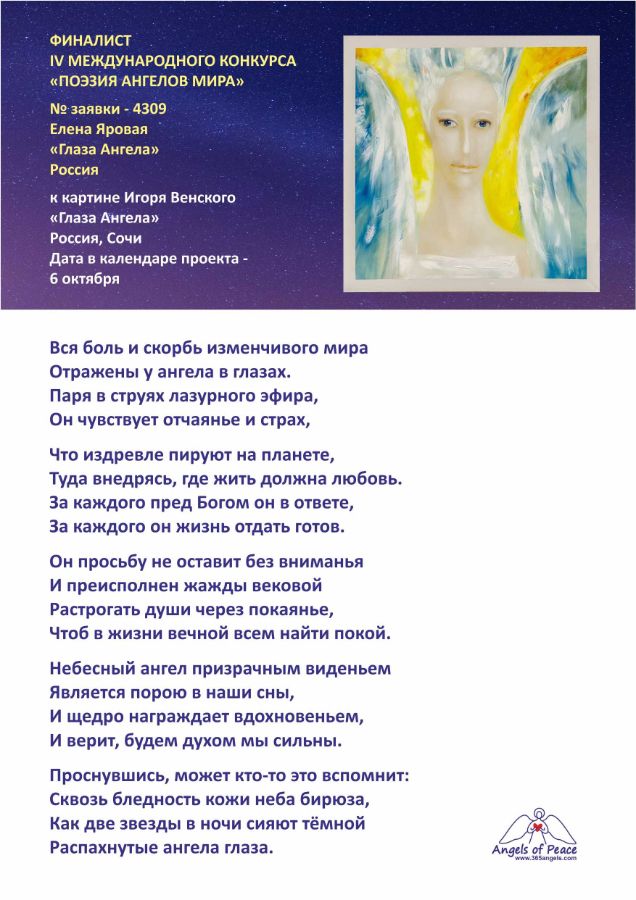 ФИНАЛИСТ
IV МЕЖДУНАРОДНОГО КОНКУРСА
«ПОЭЗИЯ АНГЕЛОВ МИРА»

№ заявки - 4309
Елена Яровая
«Глаза Ангела»
Россия

к картине Игоря Венского
«Глаза Ангела»
Россия, Сочи
Дата в календаре проекта - 6 октября

Вся боль и скорбь изменчивого мира
Отражены у ангела в глазах.
Паря в струях лазурного эфира,
Он чувствует отчаянье и страх,

Что издревле пируют на планете,
Туда внедрясь, где жить должна любовь.
За каждого пред Богом он в ответе,
За каждого он жизнь отдать готов.

Он просьбу не оставит без вниманья
И преисполнен жажды вековой
Растрогать души через покаянье,
Чтоб в жизни вечной всем найти покой.

Небесный ангел призрачным виденьем
Является порою в наши сны,
И щедро награждает вдохновеньем,
И верит, будем духом мы сильны.

Проснувшись, может кто-то это вспомнит:
Сквозь бледность кожи неба бирюза,
Как две звезды в ночи сияют тёмной
Распахнутые ангела глаза.

Angels of Peace
www.365angels.com